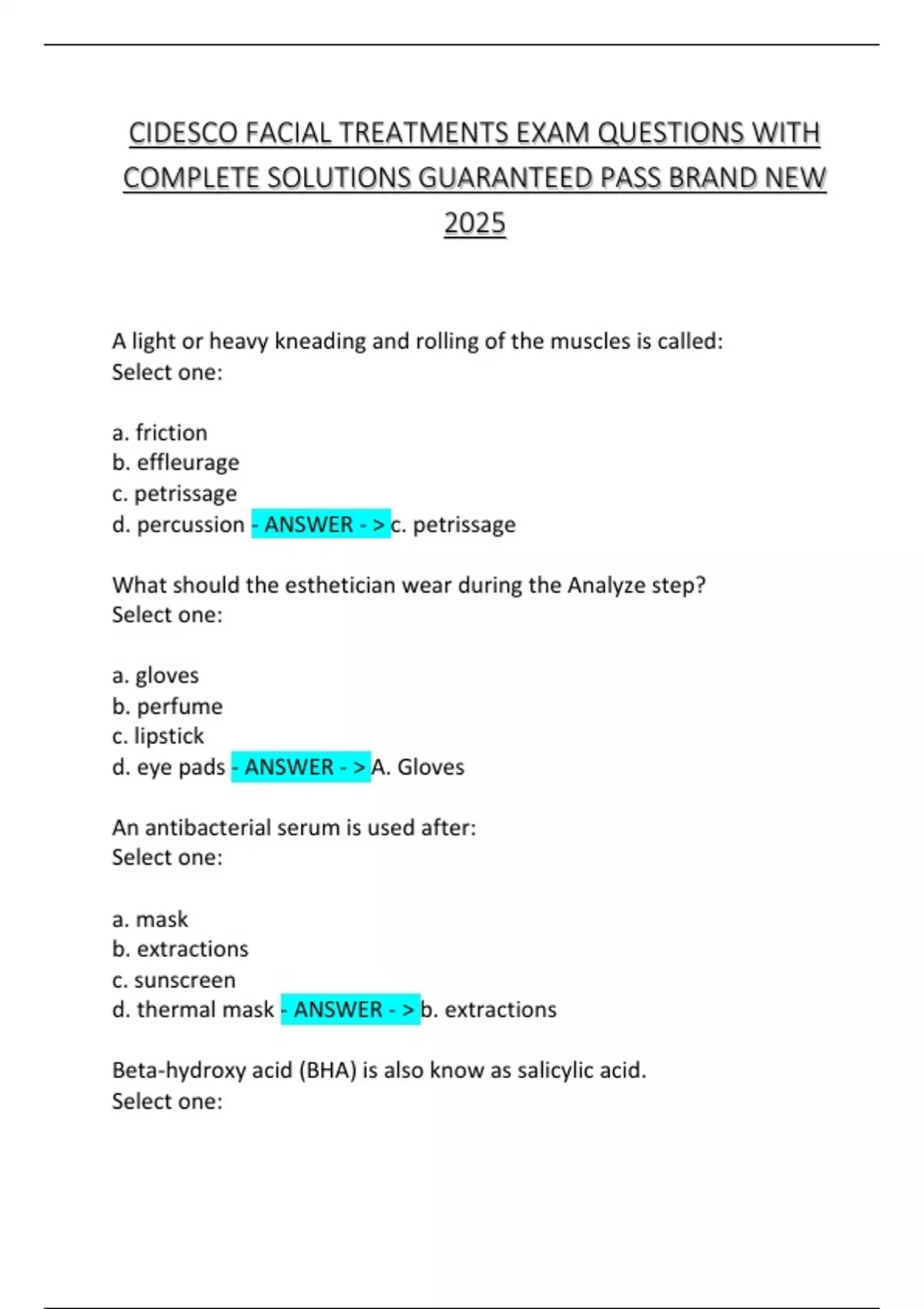 CIDESCO FACIAL TREATMENTS EXAM QUESTIONS WITH COMPLETE SOLUTIONS GUARANTEED PASS BRAND NEW 2025

A light or heavy kneading and rolling of the muscles is called:
Select one:

a. friction
b. effleurage
c. petrissage
d. percussion - ANSWER - > c. petrissage

What should the esthetician wear during the Analyze step?
Select one:

a. gloves
b. perfume
c. lipstick
d. eye pads - ANSWER - > A. Gloves

An antibacterial serum is used after:
Select one:

a. mask
b. extractions
c. sunscreen
d. thermal mask - ANSWER - > b. extractions

Beta-hydroxy acid (BHA) is also know as salicylic acid.
Select one: